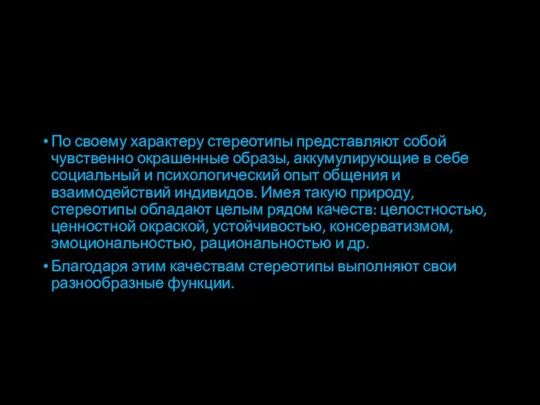 • По своему характеру стереотипы представляют собой чувственно окрашенные образы, аккумулирующие в себе социальный и психологический опыт общения и взаимодействий индивидов. Имея такую природу, стереотипы обладают целым рядом качеств: целостностью, ценностной окраской, устойчивостью, консерватизмом, эмоциональностью, рациональностью и др.

• Благодаря этим качествам стереотипы выполняют свои разнообразные функции.